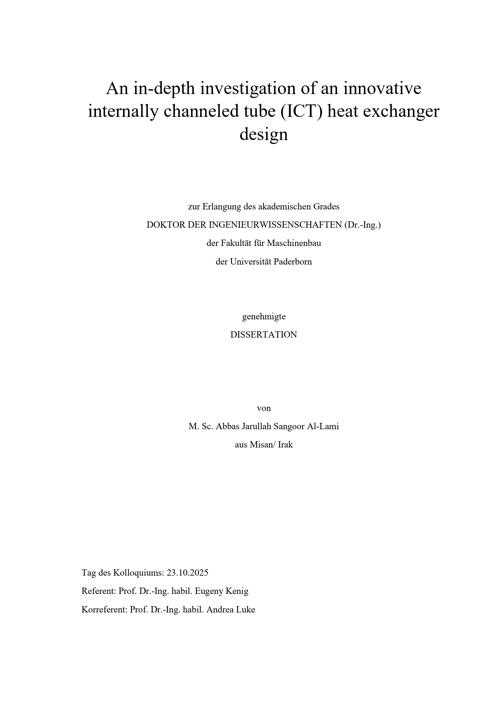 An in-depth investigation of an innovative internally channeled tube (ICT) heat exchanger design

zur Erlangung des akademischen Grades
DOKTOR DER INGENIEURWISSENSCHAFTEN (Dr.-Ing.)
der Fakultät für Maschinenbau
der Universität Paderborn

genehmigte
DISSERTATION

von
M. Sc. Abbas Jarullah Sangoor Al-Lami
aus Misan/ Irak

Tag des Kolloquiums: 23.10.2025
Referent: Prof. Dr.-Ing. habil. Eugeny Kenig
Korreferent: Prof. Dr.-Ing. habil. Andrea Luke